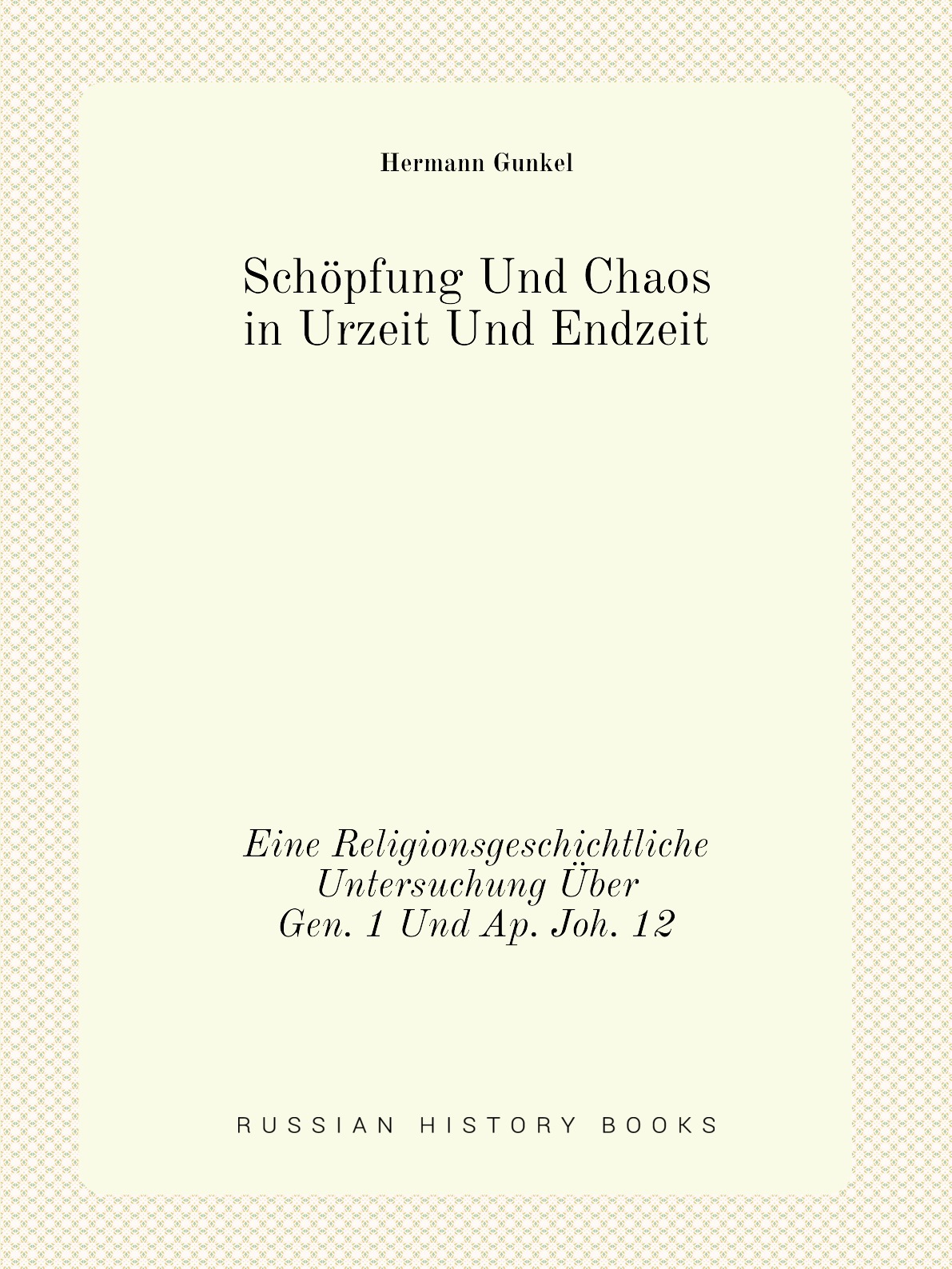 Hermann Gunkel

Schöpfung Und Chaos in Urzeit Und Endzeit

Eine Religionsgeschichtliche Untersuchung Über Gen. 1 Und Ap. Joh. 12

RUSSIAN HISTORY BOOKS